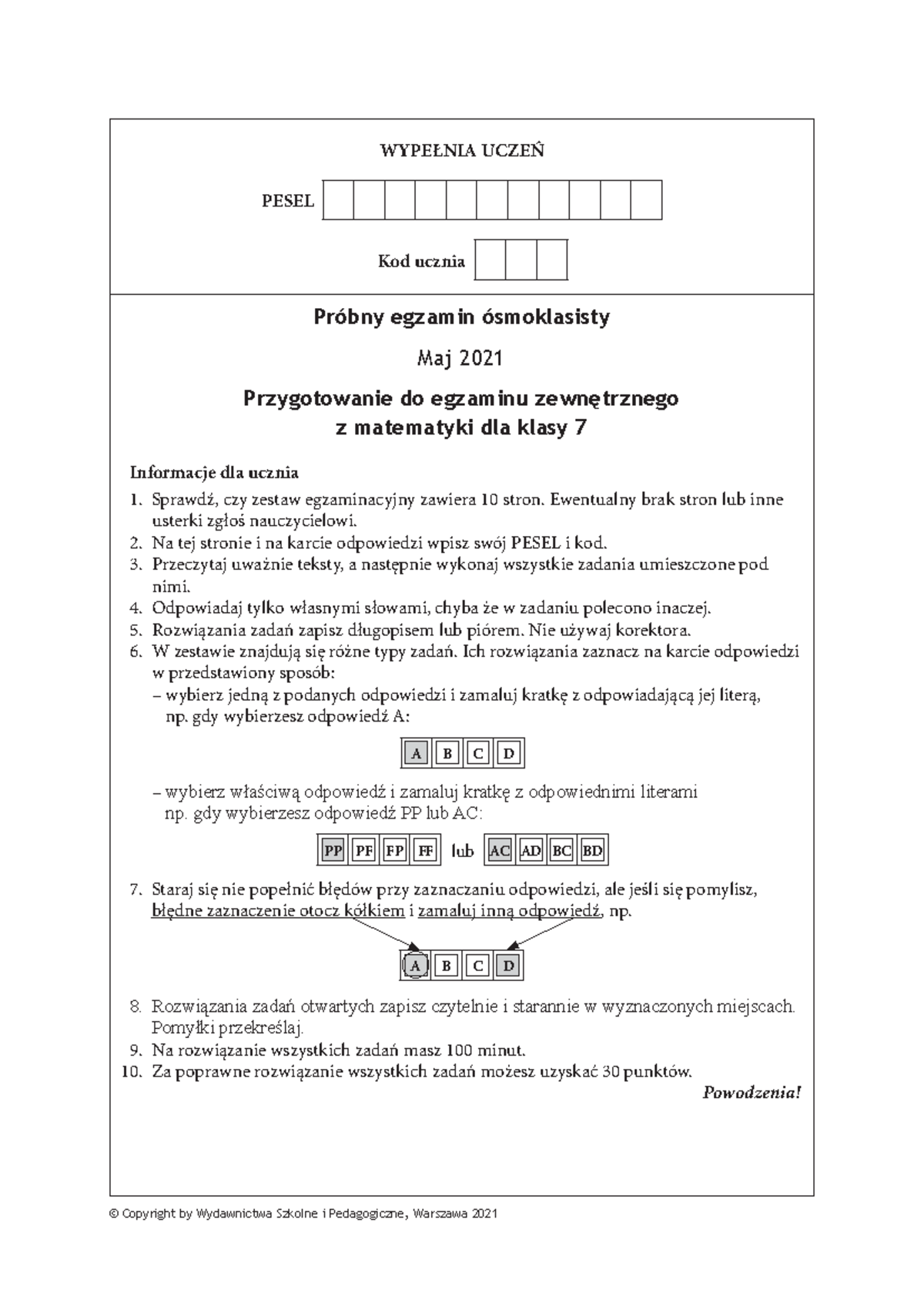 WYPEŁNIA UCZEŃ

PESEL

Kod ucznia

Próbny egzamin ósmoklasisty

Maj 2021

Przygotowanie do egzaminu zewnętrznego
z matematyki dla klasy 7

Informacje dla ucznia

1. Sprawdź, czy zestaw egzaminacyjny zawiera 10 stron. Ewentualny brak stron lub inne usterki zgłoś nauczycielowi.
2. Na tej stronie i na karcie odpowiedzi wpisz swój PESEL i kod.
3. Przeczytaj uważnie teksty, a następnie wykonaj wszystkie zadania umieszczone pod nimi.
4. Odpowiadaj tylko własnymi słowami, chyba że w zadaniu polecono inaczej.
5. Rozwiązania zadań zapisz długopisem lub piórem. Nie używaj korektora.
6. W zestawie znajdują się różne typy zadań. Ich rozwiązania zaznacz na karcie odpowiedzi w przedstawiony sposób:
– wybierz jedną z podanych odpowiedzi i zamaluj kratkę z odpowiadającą jej literą, np. gdy wybierzesz odpowiedź A:

A B C D

– wybierz właściwą odpowiedź i zamaluj kratkę z odpowiednimi literami np. gdy wybierzesz odpowiedź PP lub AC:

PP PF FP FF lub AC AD BC BD

7. Staraj się nie popełnić błędów przy zaznaczaniu odpowiedzi, ale jeśli się pomylisz, błędne zaznaczenie otocz kółkiem i zamaluj inną odpowiedź, np.

A B C D

8. Rozwiązania zadań otwartych zapisz czytelnie i starannie w wyznaczonych miejscach. Pomyłki przekreślaj.
9. Na rozwiązanie wszystkich zadań masz 100 minut.
10. Za poprawne rozwiązanie wszystkich zadań możesz uzyskać 30 punktów.

Powodzenia!

© Copyright by Wydawnictwa Szkolne i Pedagogiczne, Warszawa 2021